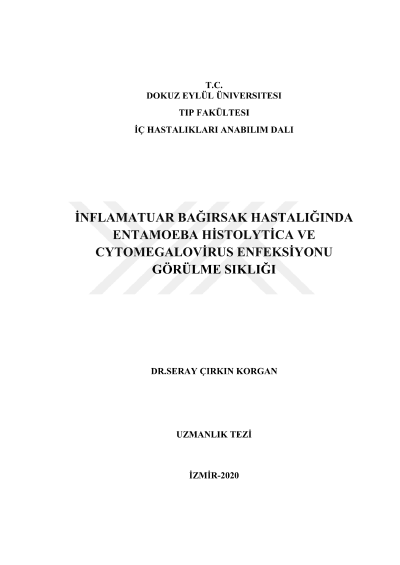 T.C.
DOKUZ EYLÜL ÜNİVERSİTESİ

TIP FAKÜLTESİ

İÇ HASTALIKLARI ANABILIM DALI

İNFLAMATUAR BAĞIRSAK HASTALIĞINDA ENTAMOEBA HİSTOLYTİCA VE CYTOMEGALOVİRUS ENFEKSİYONU GÖRÜLME SIKLIĞI

DR.SERAY ÇIRKIN KORGAN

UZMANLIK TEZİ

İZMİR-2020